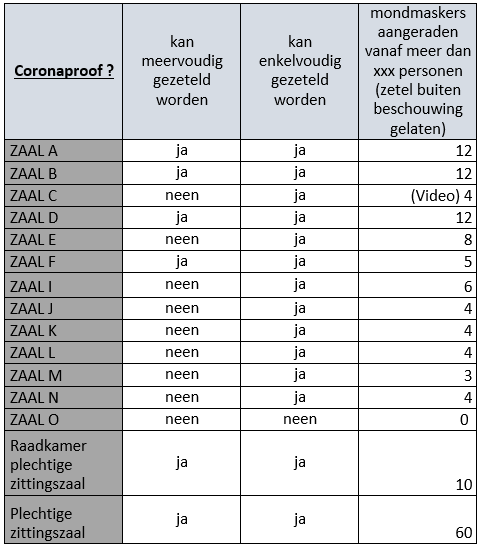 | Coronaproof ? | kan meervoudig gezeteld worden | kan enkelvoudig gezeteld worden | mondmaskers aangeraden vanaf meer dan xxx personen (zetel buiten beschouwing gelaten) |
|---|---|---|---|
| ZAAL A | ja | ja | 12 |
| ZAAL B | ja | ja | 12 |
| ZAAL C | neen | ja | (Video) 4 |
| ZAAL D | ja | ja | 12 |
| ZAAL E | neen | ja | 8 |
| ZAAL F | ja | ja | 5 |
| ZAAL I | neen | ja | 6 |
| ZAAL J | neen | ja | 4 |
| ZAAL K | neen | ja | 4 |
| ZAAL L | neen | ja | 4 |
| ZAAL M | neen | ja | 3 |
| ZAAL N | neen | ja | 4 |
| ZAAL O | neen | neen | 0 |
| Raadkamer plechtige zittingszaal | ja | ja | 10 |
| Plechtige zittingszaal | ja | ja | 60 |